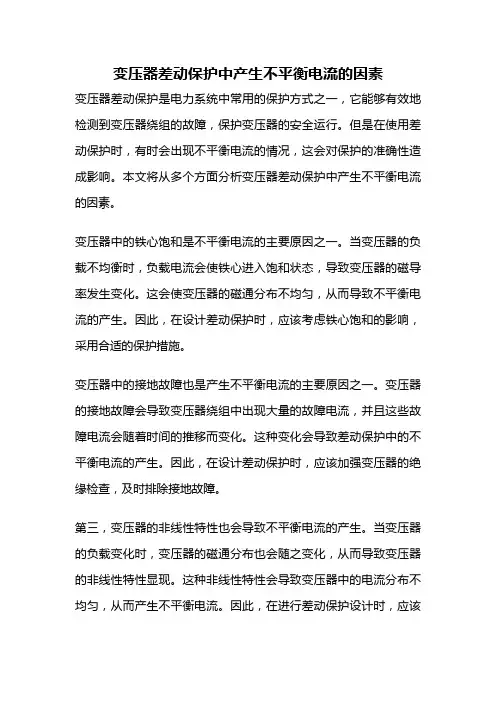 变压器差动保护中产生不平衡电流的因素

变压器差动保护是电力系统中常用的保护方式之一，它能够有效地检测到变压器绕组的故障，保护变压器的安全运行。但是在使用差动保护时，有时会出现不平衡电流的情况，这会对保护的准确性造成影响。本文将从多个方面分析变压器差动保护中产生不平衡电流的因素。

变压器中的铁心饱和是不平衡电流的主要原因之一。当变压器的负载不均衡时，负载电流会使铁心进入饱和状态，导致变压器的磁导率发生变化。这会使变压器的磁通分布不均匀，从而导致不平衡电流的产生。因此，在设计差动保护时，应该考虑铁心饱和的影响，采用合适的保护措施。

变压器中的接地故障也是产生不平衡电流的主要原因之一。变压器的接地故障会导致变压器绕组中出现大量的故障电流，并且这些故障电流会随着时间的推移而变化。这种变化会导致差动保护中的不平衡电流的产生。因此，在设计差动保护时，应该加强变压器的绝缘检查，及时排除接地故障。

第三，变压器的非线性特性也会导致不平衡电流的产生。当变压器的负载变化时，变压器的磁通分布也会随之变化，从而导致变压器的非线性特性显现。这种非线性特性会导致变压器中的电流分布不均匀，从而产生不平衡电流。因此，在进行差动保护设计时，应该